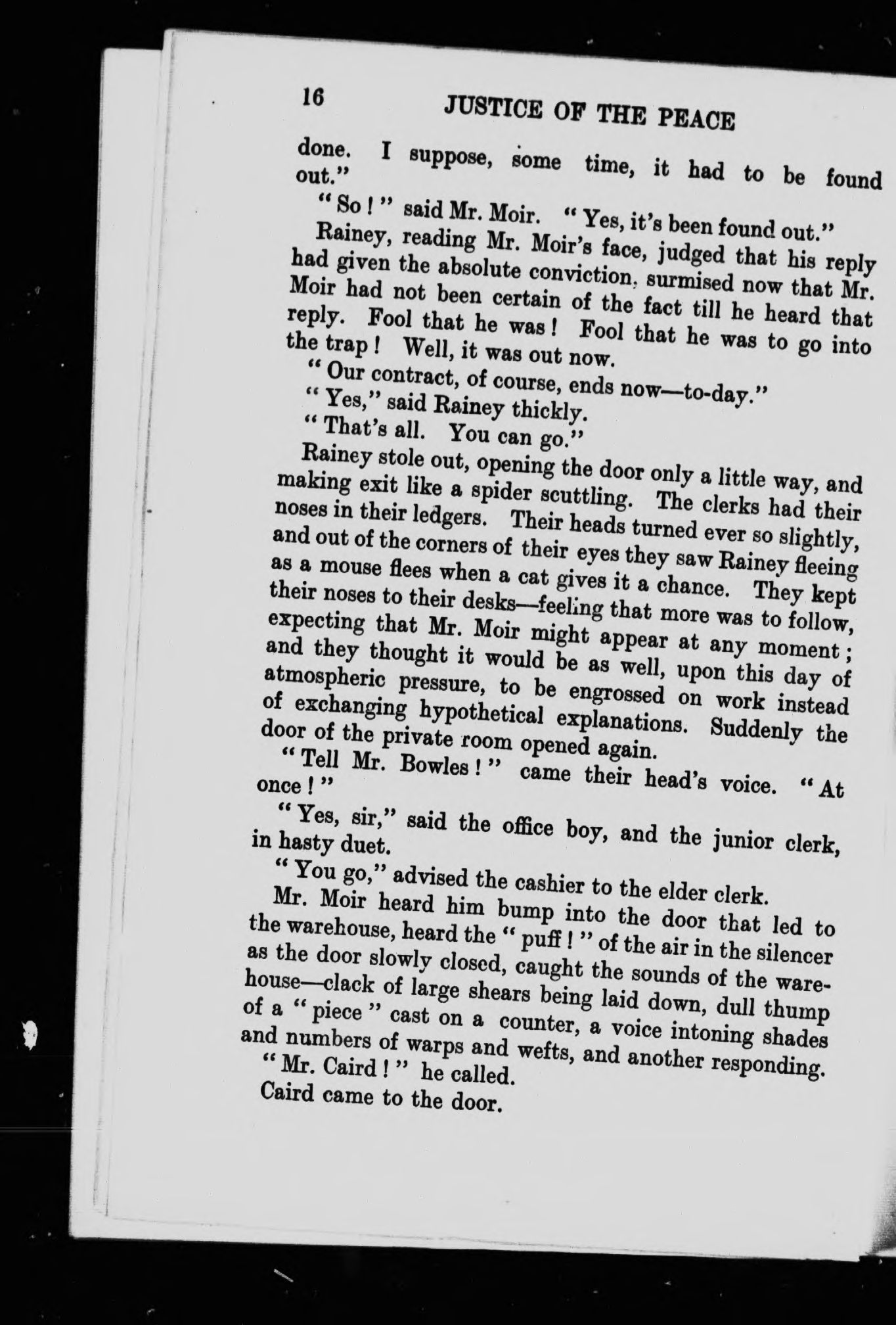 16 JUSTICE OF THE PEACE

done. I suppose, some time, it had to be found out."

"So!" said Mr. Moir. "Yes, it's been found out."

Rainey, reading Mr. Moir's face, judged that his reply had given the absolute conviction, surmised now that Mr. Moir had not been certain of the fact till he heard that reply. Fool that he was! Fool that he was to go into the trap! Well, it was out now.

"Our contract, of course, ends now—to-day."

"Yes," said Rainey thickly.

"That's all. You can go."

Rainey stole out, opening the door only a little way, and making exit like a spider scuttling. The clerks had their noses in their ledgers. Their heads turned ever so slightly, and out of the corners of their eyes they saw Rainey fleeing as a mouse flees when a cat gives it a chance. They kept their noses to their desks—feeling that more was to follow, expecting that Mr. Moir might appear at any moment; and they thought it would be as well, upon this day of atmospheric pressure, to be engrossed on work instead of exchanging hypothetical explanations. Suddenly the door of the private room opened again.

"Tell Mr. Bowles!" came their head's voice. "At once!"

"Yes, sir," said the office boy, and the junior clerk, in hasty duet.

"You go," advised the cashier to the elder clerk.

Mr. Moir heard him bump into the door that led to the warehouse, heard the "puff!" of the air in the silencer as the door slowly closed, caught the sounds of the warehouse—clack of large shears being laid down, dull thump of a "piece" cast on a counter, a voice intoning shades and numbers of warps and wefts, and another responding.

"Mr. Caird!" he called.

Caird came to the door.